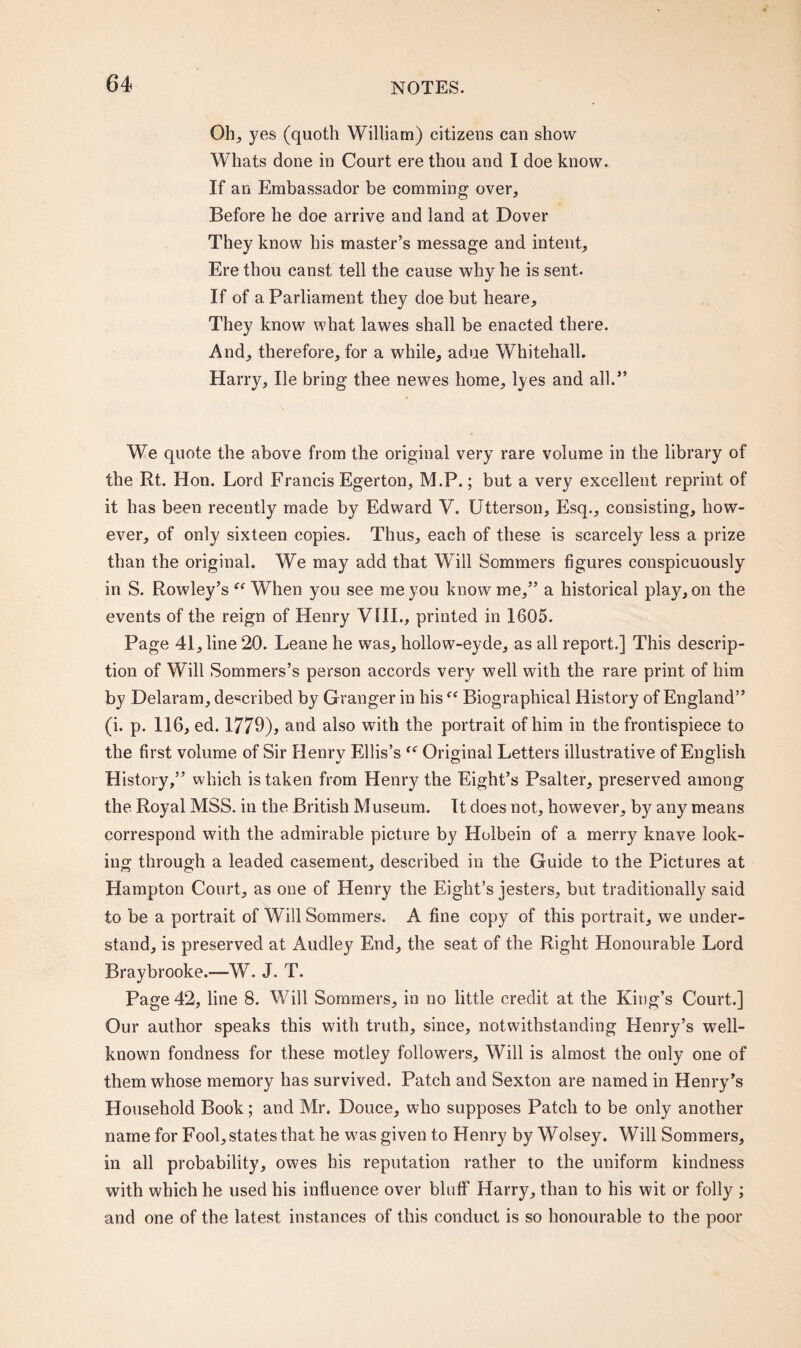 64 NOTES.

Oh, yes (quoth William) citizens can show
Whats done in Court ere thou and I doe know.
If an Embassador be comming over,
Before he doe arrive and land at Dover
They know his master's message and intent,
Ere thou canst tell the cause why he is sent.
If of a Parliament they doe but heare,
They know what lawes shall be enacted there.
And, therefore, for a while, adue Whitehall.
Harry, Ile bring thee newes home, lyes and all."

We quote the above from the original very rare volume in the library of the Rt. Hon. Lord Francis Egerton, M.P.; but a very excellent reprint of it has been recently made by Edward V. Utterson, Esq., consisting, however, of only sixteen copies. Thus, each of these is scarcely less a prize than the original. We may add that Will Sommers figures conspicuously in S. Rowley's "When you see me you know me," a historical play, on the events of the reign of Henry VIII., printed in 1605.

Page 41, line 20. Leane he was, hollow-eyde, as all report.] This description of Will Sommers's person accords very well with the rare print of him by Delaram, described by Granger in his "Biographical History of England" (i. p. 116, ed. 1779), and also with the portrait of him in the frontispiece to the first volume of Sir Henry Ellis's "Original Letters illustrative of English History," which is taken from Henry the Eight's Psalter, preserved among the Royal MSS. in the British Museum. It does not, however, by any means correspond with the admirable picture by Holbein of a merry knave looking through a leaded casement, described in the Guide to the Pictures at Hampton Court, as one of Henry the Eight's jesters, but traditionally said to be a portrait of Will Sommers. A fine copy of this portrait, we understand, is preserved at Audley End, the seat of the Right Honourable Lord Braybrooke.—W. J. T.

Page 42, line 8. Will Sommers, in no little credit at the King's Court.] Our author speaks this with truth, since, notwithstanding Henry's well-known fondness for these motley followers, Will is almost the only one of them whose memory has survived. Patch and Sexton are named in Henry's Household Book; and Mr. Douce, who supposes Patch to be only another name for Fool, states that he was given to Henry by Wolsey. Will Sommers, in all probability, owes his reputation rather to the uniform kindness with which he used his influence over bluff Harry, than to his wit or folly; and one of the latest instances of this conduct is so honourable to the poor